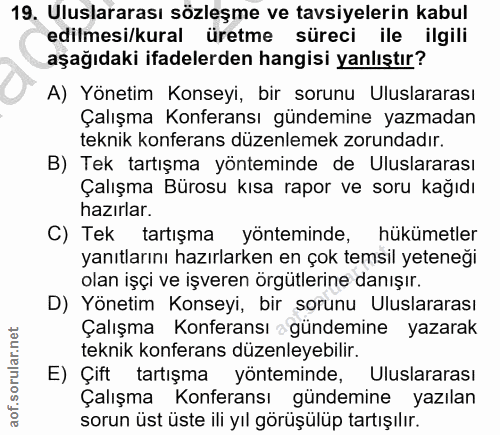 19. Uluslararası sözleşme ve tavsiyelerin kabul edilmesi/kural üretme süreci ile ilgili aşağıdaki ifadelerden hangisi yanlıştır?

A) Yönetim Konseyi, bir sorunu Uluslararası Çalışma Konferansı gündemine yazmadan teknik konferans düzenlemek zorundadır.
B) Tek tartışma yönteminde de Uluslararası Çalışma Bürosu kısa rapor ve soru kağıdı hazırlar.
C) Tek tartışma yönteminde, hükümetler yanıtlarını hazırlarken en çok temsil yeteneği olan işçi ve işveren örgütlerine danışır.
D) Yönetim Konseyi, bir sorunu Uluslararası Çalışma Konferansı gündemine yazarak teknik konferans düzenleyebilir.
E) Çift tartışma yönteminde, Uluslararası Çalışma Konferansı gündemine yazılan sorun üst üste ili yıl görüşülüp tartışılır.

aof.sorular.net
aof.sorular.net